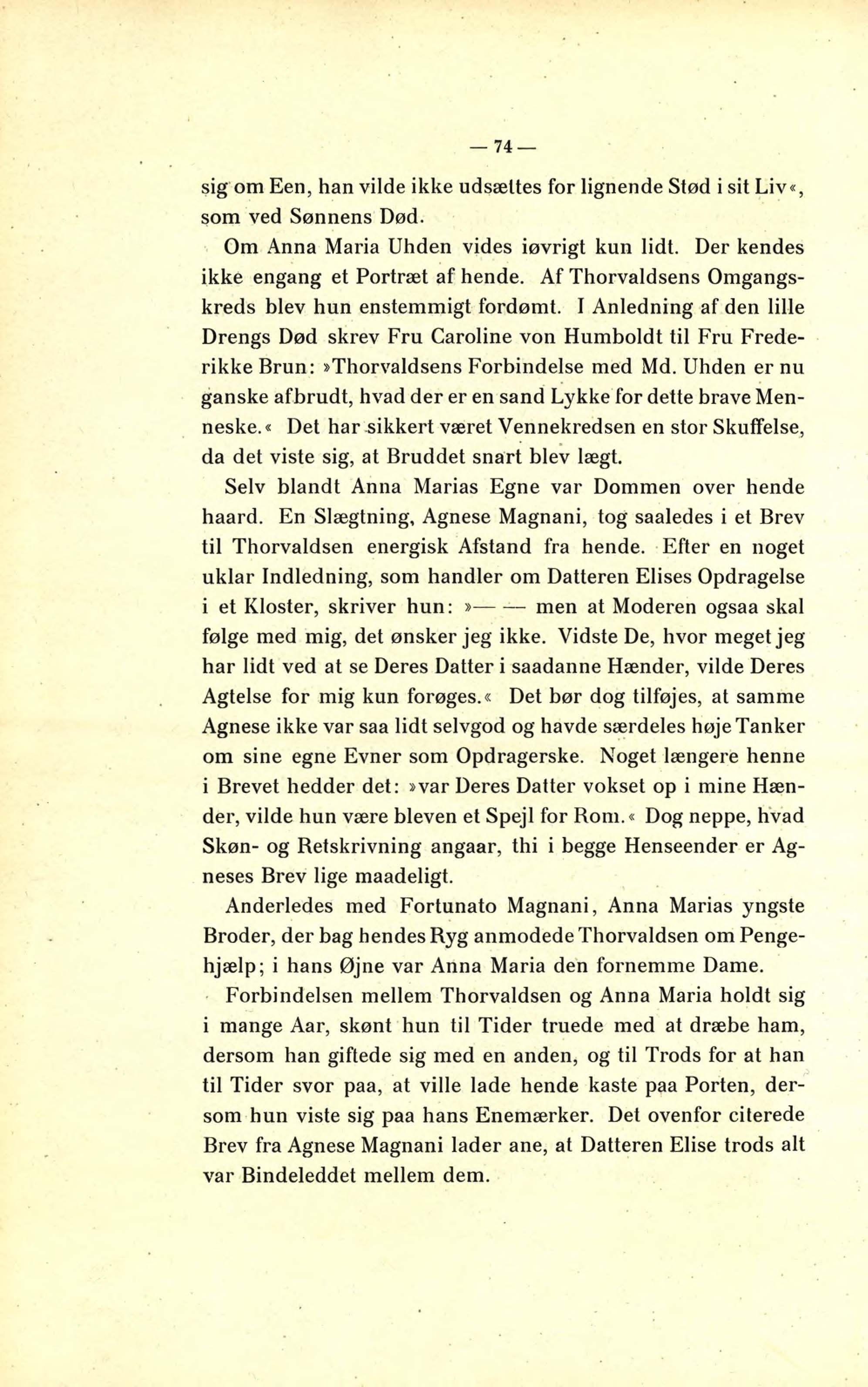 — 74 —

sig om Een, han vilde ikke udsættes for lignende Stød i sit Liv«, som ved Sønnens Død.

Om Anna Maria Uhden vides iøvrigt kun lidt. Der kendes ikke engang et Portræt af hende. Af Thorvaldsens Omgangskreds blev hun enstemmigt fordømt. I Anledning af den lille Drengs Død skrev Fru Caroline von Humboldt til Fru Frederikke Brun: »Thorvaldsens Forbindelse med Md. Uhden er nu ganske afbrudt, hvad der er en sand Lykke for dette brave Menneske.« Det har sikkert været Vennekredsen en stor Skuffelse, da det viste sig, at Bruddet snart blev lægt.

Selv blandt Anna Marias Egne var Dommen over hende haard. En Slægtning, Agnese Magnani, tog saaledes i et Brev til Thorvaldsen energisk Afstand fra hende. Efter en noget uklar Indledning, som handler om Datteren Elises Opdragelse i et Kloster, skriver hun: »— — men at Moderen ogsaa skal følge med mig, det ønsker jeg ikke. Vidste De, hvor meget jeg har lidt ved at se Deres Datter i saadanne Hænder, vilde Deres Agtelse for mig kun forøges.« Det bør dog tilføjes, at samme Agnese ikke var saa lidt selvgod og havde særdeles høje Tanker om sine egne Evner som Opdragerske. Noget længere henne i Brevet hedder det: »var Deres Datter vokset op i mine Hænder, vilde hun være bleven et Spejl for Rom.« Dog neppe, hvad Skøn- og Retskrivning angaar, thi i begge Henseender er Agneses Brev lige maadeligt.

Anderledes med Fortunato Magnani, Anna Marias yngste Broder, der bag hendes Ryg anmodede Thorvaldsen om Pengehjælp; i hans Øjne var Anna Maria den fornemme Dame.

Forbindelsen mellem Thorvaldsen og Anna Maria holdt sig i mange Aar, skønt hun til Tider truede med at dræbe ham, dersom han giftede sig med en anden, og til Trods for at han til Tider svor paa, at ville lade hende kaste paa Porten, dersom hun viste sig paa hans Enemærker. Det ovenfor citerede Brev fra Agnese Magnani lader ane, at Datteren Elise trods alt var Bindeleddet mellem dem.